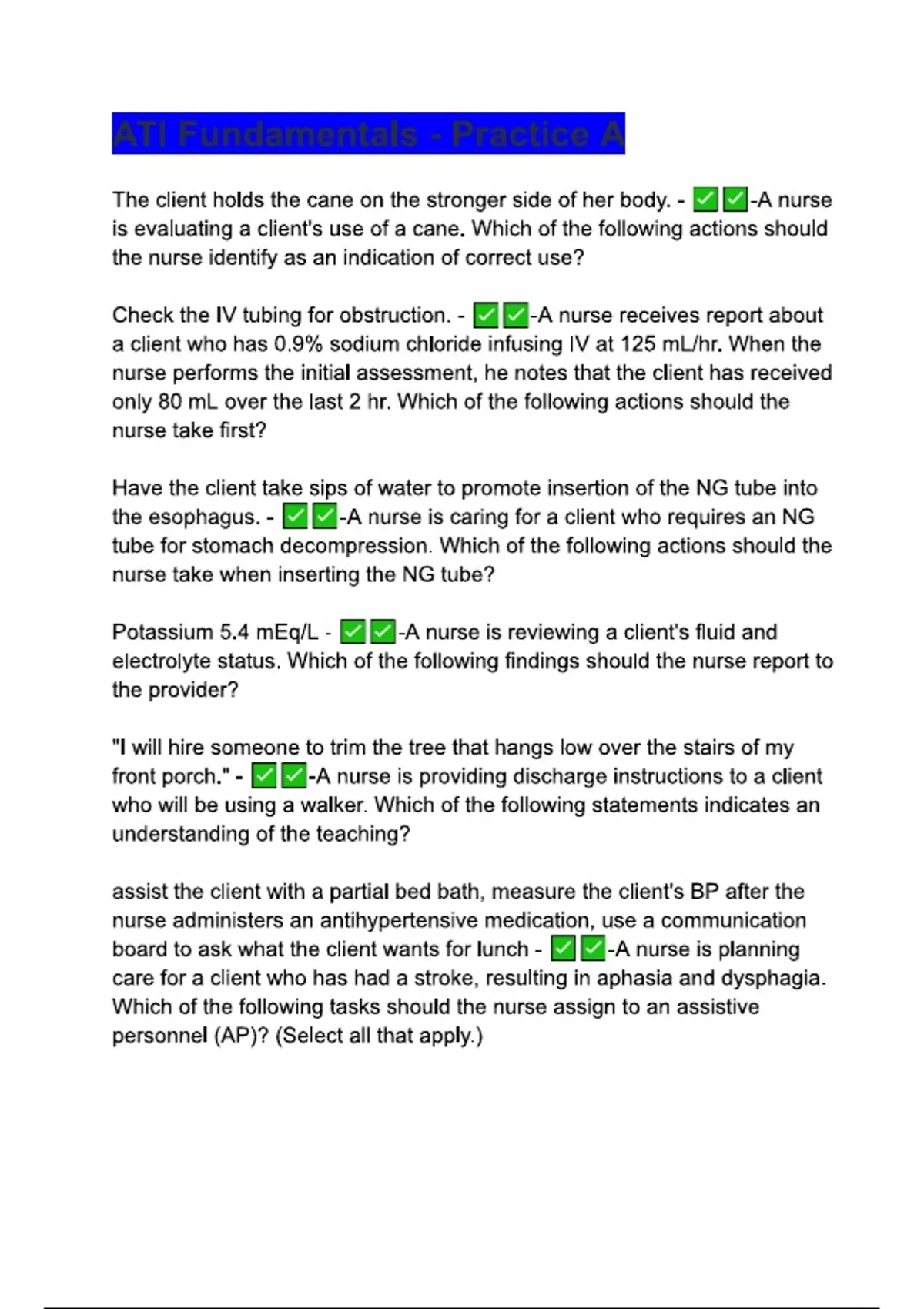 ATI Fundamentals - Practice A

The client holds the cane on the stronger side of her body. - ✅✅-A nurse is evaluating a client's use of a cane. Which of the following actions should the nurse identify as an indication of correct use?

Check the IV tubing for obstruction. - ✅✅-A nurse receives report about a client who has 0.9% sodium chloride infusing IV at 125 mL/hr. When the nurse performs the initial assessment, he notes that the client has received only 80 mL over the last 2 hr. Which of the following actions should the nurse take first?

Have the client take sips of water to promote insertion of the NG tube into the esophagus. - ✅✅-A nurse is caring for a client who requires an NG tube for stomach decompression. Which of the following actions should the nurse take when inserting the NG tube?

Potassium 5.4 mEq/L - ✅✅-A nurse is reviewing a client's fluid and electrolyte status. Which of the following findings should the nurse report to the provider?

"I will hire someone to trim the tree that hangs low over the stairs of my front porch." - ✅✅-A nurse is providing discharge instructions to a client who will be using a walker. Which of the following statements indicates an understanding of the teaching?

assist the client with a partial bed bath, measure the client's BP after the nurse administers an antihypertensive medication, use a communication board to ask what the client wants for lunch - ✅✅-A nurse is planning care for a client who has had a stroke, resulting in aphasia and dysphagia. Which of the following tasks should the nurse assign to an assistive personnel (AP)? (Select all that apply.)